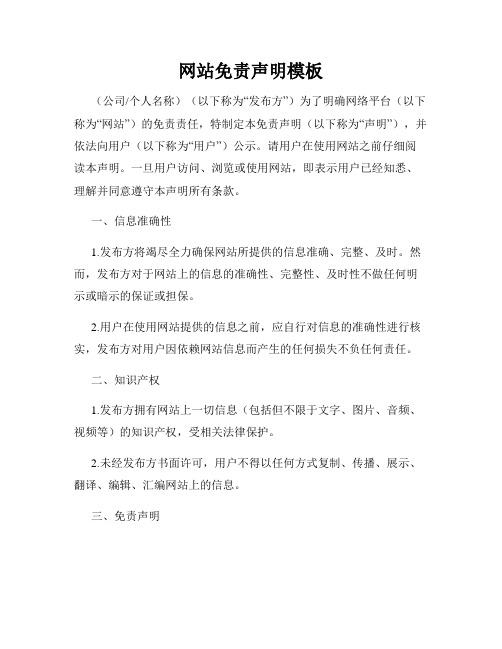 网站免责声明模板

（公司/个人名称）（以下称为“发布方”）为了明确网络平台（以下称为“网站”）的免责责任，特制定本免责声明（以下称为“声明”），并依法向用户（以下称为“用户”）公示。请用户在使用网站之前仔细阅读本声明。一旦用户访问、浏览或使用网站，即表示用户已经知悉、理解并同意遵守本声明所有条款。

一、信息准确性

1.发布方将竭尽全力确保网站所提供的信息准确、完整、及时。然而，发布方对于网站上的信息的准确性、完整性、及时性不做任何明示或暗示的保证或担保。

2.用户在使用网站提供的信息之前，应自行对信息的准确性进行核实，发布方对用户因依赖网站信息而产生的任何损失不负任何责任。

二、知识产权

1.发布方拥有网站上一切信息（包括但不限于文字、图片、音频、视频等）的知识产权，受相关法律保护。

2.未经发布方书面许可，用户不得以任何方式复制、传播、展示、翻译、编辑、汇编网站上的信息。

三、免责声明